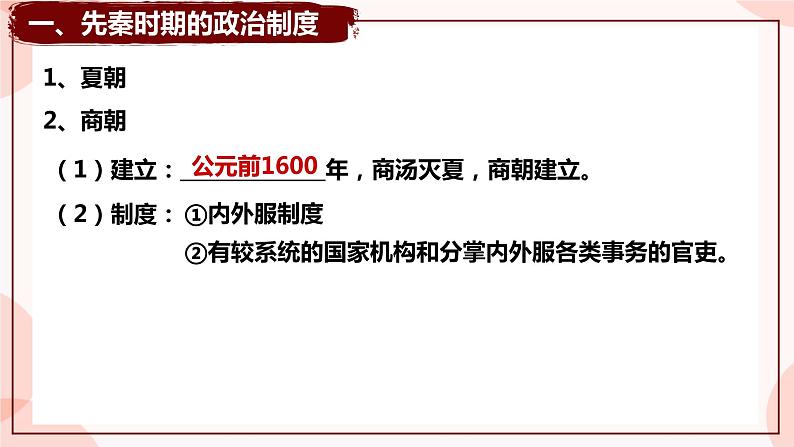 一、先秦时期的政治制度

1、夏朝

2、商朝

（1）建立：公元前1600年，商汤灭夏，商朝建立。

（2）制度：①内外服制度

②有较系统的国家机构和分掌内外服各类事务的官吏。